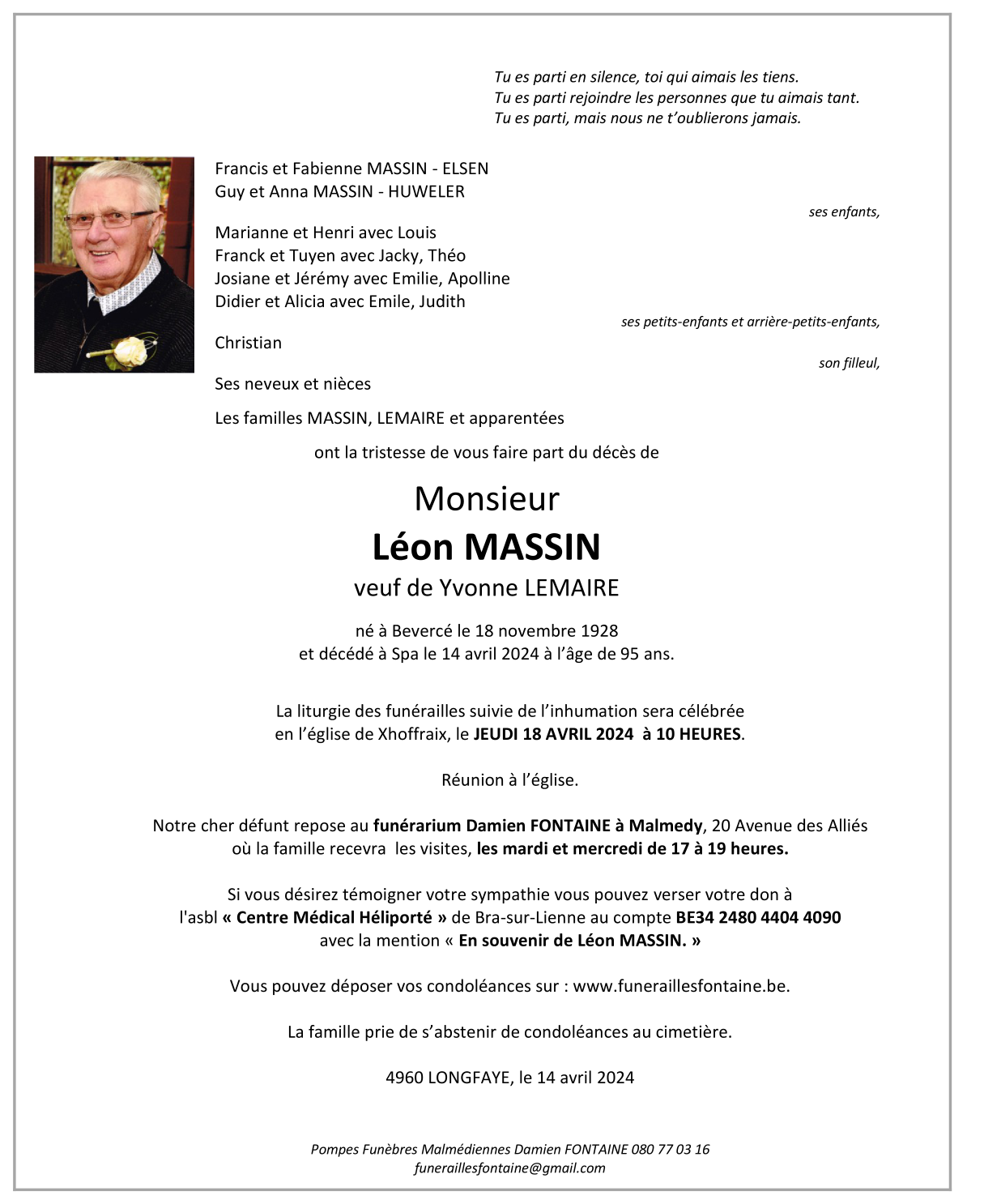 Tu es parti en silence, toi qui aimais les tiens.
Tu es parti rejoindre les personnes que tu aimais tant.
Tu es parti, mais nous ne t'oublierons jamais.

Francis et Fabienne MASSIN - ELSEN
Guy et Anna MASSIN - HUWELER

ses enfants,

Marianne et Henri avec Louis
Franck et Tuyen avec Jacky, Théo
Josiane et Jérémy avec Emilie, Apolline
Didier et Alicia avec Emile, Judith

ses petits-enfants et arrière-petits-enfants,

Christian

son filleul,

Ses neveux et nièces

Les familles MASSIN, LEMAIRE et apparentées

ont la tristesse de vous faire part du décès de

Monsieur
Léon MASSIN
veuf de Yvonne LEMAIRE

né à Bevercé le 18 novembre 1928
et décédé à Spa le 14 avril 2024 à l'âge de 95 ans.

La liturgie des funérailles suivie de l'inhumation sera célébrée en l'église de Xhoffraix, le JEUDI 18 AVRIL 2024 à 10 HEURES.

Réunion à l'église.

Notre cher défunt repose au funérarium Damien FONTAINE à Malmedy, 20 Avenue des Alliés où la famille recevra les visites, les mardi et mercredi de 17 à 19 heures.

Si vous désirez témoigner votre sympathie vous pouvez verser votre don à l'asbl « Centre Médical Héliporté » de Bra-sur-Lienne au compte BE34 2480 4404 4090 avec la mention « En souvenir de Léon MASSIN. »

Vous pouvez déposer vos condoléances sur : www.funeraillesfontaine.be.

La famille prie de s'abstenir de condoléances au cimetière.

4960 LONGFAYE, le 14 avril 2024

Pompes Funèbres Malmédiennes Damien FONTAINE 080 77 03 16
funeraillesfontaine@gmail.com